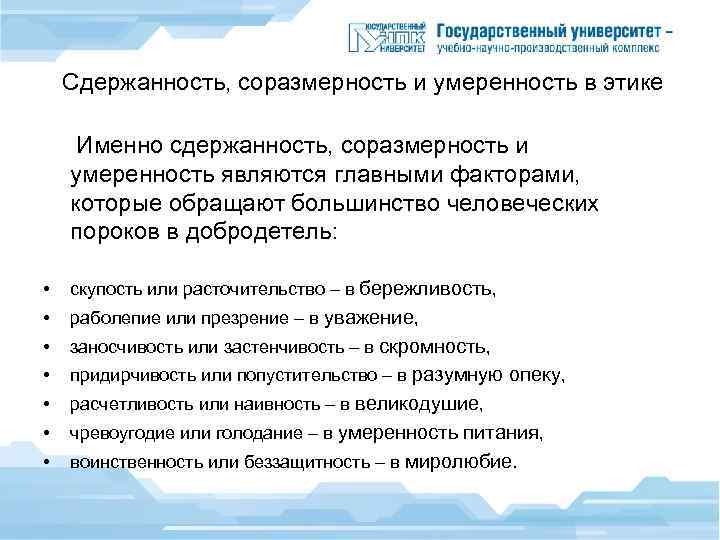 ГОСУДАРСТВЕННЫЙ УНПК УНИВЕРСИТЕТ Государственный университет – учебно-научно-производственный комплекс

Сдержанность, соразмерность и умеренность в этике

Именно сдержанность, соразмерность и умеренность являются главными факторами, которые обращают большинство человеческих пороков в добродетель:

• скупость или расточительство – в бережливость,
• раболепие или презрение – в уважение,
• заносчивость или застенчивость – в скромность,
• придирчивость или попустительство – в разумную опеку,
• расчетливость или наивность – в великодушие,
• чревоугодие или голодание – в умеренность питания,
• воинственность или беззащитность – в миролюбие.